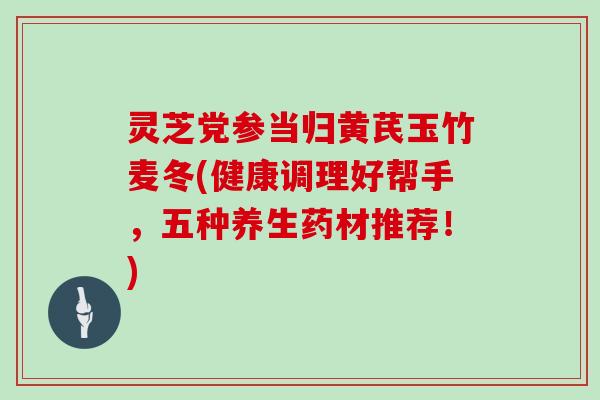 灵芝党参当归黄芪玉竹麦冬(健康调理好帮手，五种养生药材推荐！)